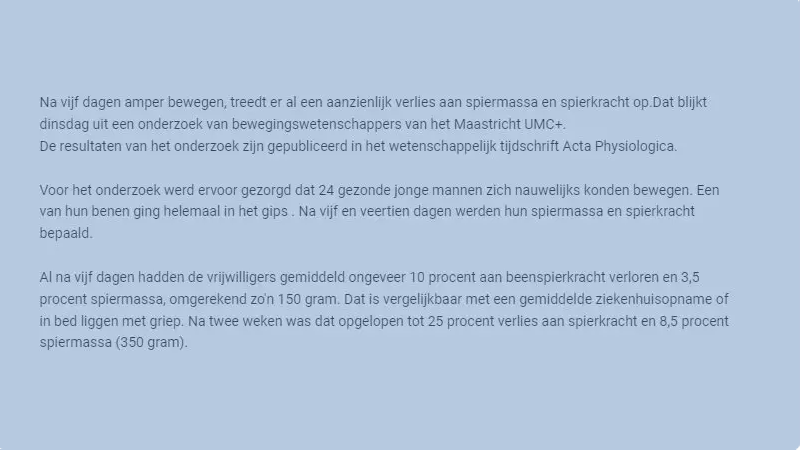 Na vijf dagen amper bewegen, treedt er al een aanzienlijk verlies aan spiermassa en spierkracht op.Dat blijkt dinsdag uit een onderzoek van bewegingswetenschappers van het Maastricht UMC+.
De resultaten van het onderzoek zijn gepubliceerd in het wetenschappelijk tijdschrift Acta Physiologica.

Voor het onderzoek werd ervoor gezorgd dat 24 gezonde jonge mannen zich nauwelijks konden bewegen. Een van hun benen ging helemaal in het gips . Na vijf en veertien dagen werden hun spiermassa en spierkracht bepaald.

Al na vijf dagen hadden de vrijwilligers gemiddeld ongeveer 10 procent aan beenspierkracht verloren en 3,5 procent spiermassa, omgerekend zo'n 150 gram. Dat is vergelijkbaar met een gemiddelde ziekenhuisopname of in bed liggen met griep. Na twee weken was dat opgelopen tot 25 procent verlies aan spierkracht en 8,5 procent spiermassa (350 gram).